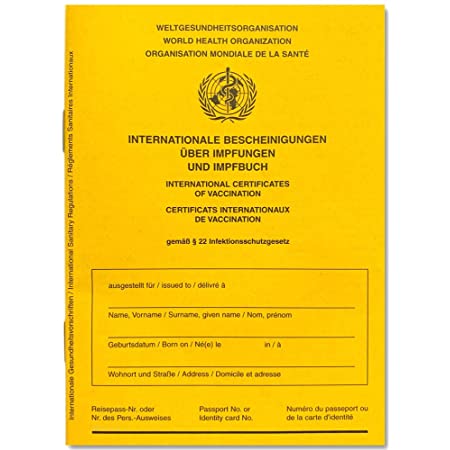 WELTGESUNDHEITSORGANISATION
WORLD HEALTH ORGANIZATION
ORGANISATION MONDIALE DE LA SANTÉ

INTERNATIONALE BESCHEINIGUNGEN ÜBER IMPFUNGEN UND IMPFBUCH

INTERNATIONAL CERTIFICATES OF VACCINATION

CERTIFICATS INTERNATIONAUX DE VACCINATION

gemäß § 22 Infektionsschutzgesetz

ausgestellt für / issued to / délivré à

Name, Vorname / Surname, given name / Nom, prénom

Geburtsdatum / Born on / Né(e) le in / à

Wohnort und Straße / Address / Domicile et adresse

Reisepass-Nr. oder Nr. des Pers.-Ausweises

Passport No. or Identity card No.

Numéro du passeport ou de la carte d'identité

Internationale Gesundheitsvorschriften / International Sanitary Regulations / Règlements Sanitaires Internationaux